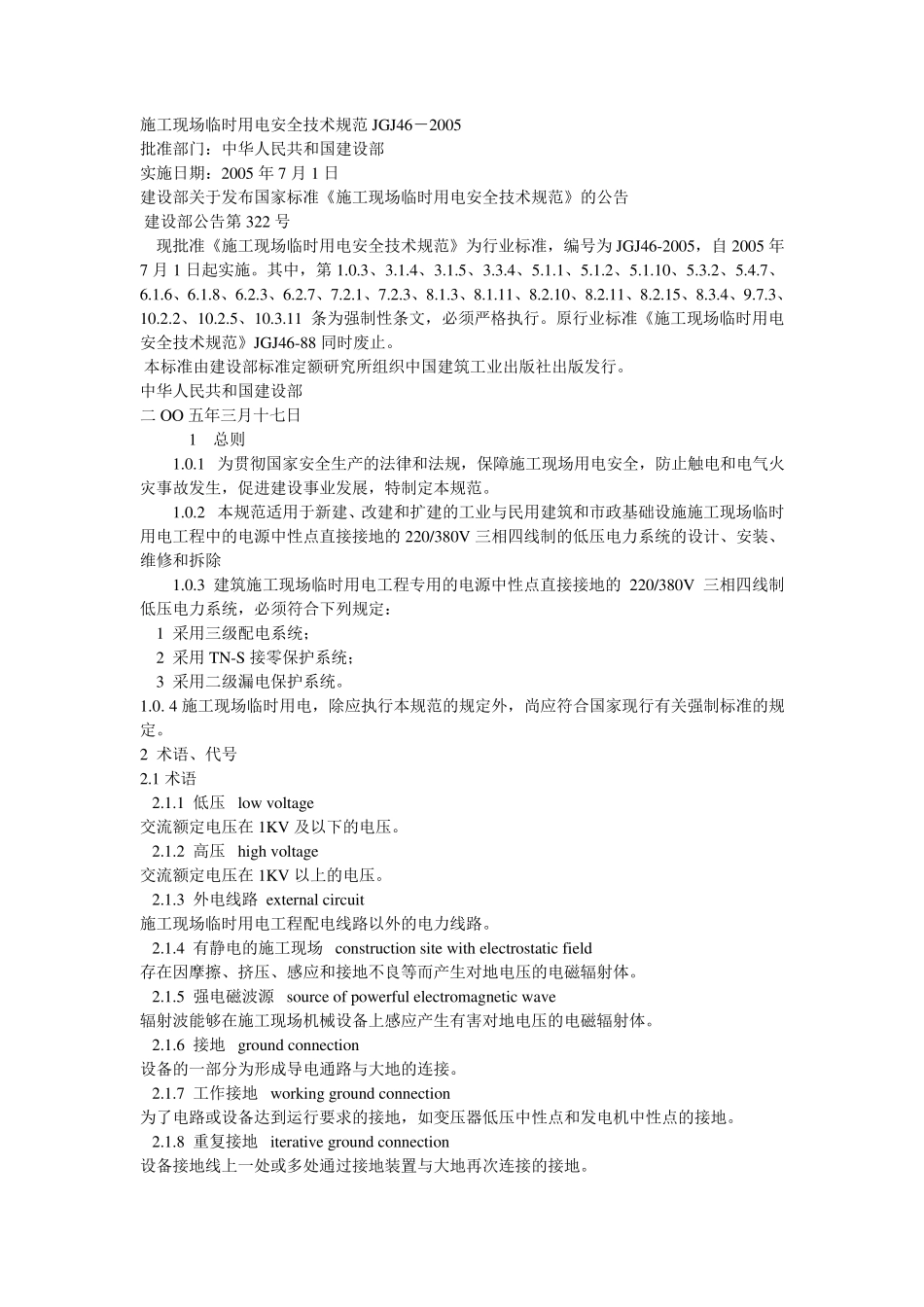 施工现场临时用电安全技术规范 JGJ46－2005
批准部门：中华人民共和国建设部
实施日期：2005 年 7 月 1 日
建设部关于发布国家标准《施工现场临时用电安全技术规范》的公告
建设部公告第 322 号

现批准《施工现场临时用电安全技术规范》为行业标准，编号为 JGJ46-2005，自 2005 年 7 月 1 日起实施。其中，第 1.0.3、3.1.4、3.1.5、3.3.4、5.1.1、5.1.2、5.1.10、5.3.2、5.4.7、6.1.6、6.1.8、6.2.3、6.2.7、7.2.1、7.2.3、8.1.3、8.1.11、8.2.10、8.2.11、8.2.15、8.3.4、9.7.3、10.2.2、10.2.5、10.3.11 条为强制性条文，必须严格执行。原行业标准《施工现场临时用电安全技术规范》JGJ46-88 同时废止。

本标准由建设部标准定额研究所组织中国建筑工业出版社出版发行。
中华人民共和国建设部
二 OO 五年三月十七日

1 总则

1.0.1 为贯彻国家安全生产的法律和法规，保障施工现场用电安全，防止触电和电气火灾事故发生，促进建设事业发展，特制定本规范。

1.0.2 本规范适用于新建、改建和扩建的工业与民用建筑和市政基础设施施工现场临时用电工程中的电源中性点直接接地的 220/380V 三相四线制的低压电力系统的设计、安装、维修和拆除

1.0.3 建筑施工现场临时用电工程专用的电源中性点直接接地的 220/380V 三相四线制低压电力系统，必须符合下列规定：
1 采用三级配电系统；
2 采用 TN-S 接零保护系统；
3 采用二级漏电保护系统。

1.0. 4 施工现场临时用电，除应执行本规范的规定外，尚应符合国家现行有关强制标准的规定。

2 术语、代号
2.1 术语
2.1.1 低压 low voltage
交流额定电压在 1KV 及以下的电压。
2.1.2 高压 high voltage
交流额定电压在 1KV 以上的电压。
2.1.3 外电线路 external circuit
施工现场临时用电工程配电线路以外的电力线路。
2.1.4 有静电的施工现场 construction site with electrostatic field
存在因摩擦、挤压、感应和接地不良等而产生对地电压的电磁辐射体。
2.1.5 强电磁波源 source of powerful electromagnetic wave
辐射波能够在施工现场机械设备上感应产生有害对地电压的电磁辐射体。
2.1.6 接地 ground connection
设备的一部分为形成导电通路与大地的连接。
2.1.7 工作接地 working ground connection
为了电路或设备达到运行要求的接地，如变压器低压中性点和发电机中性点的接地。
2.1.8 重复接地 iterative ground connection
设备接地线上一处或多处通过接地装置与大地再次连接的接地。